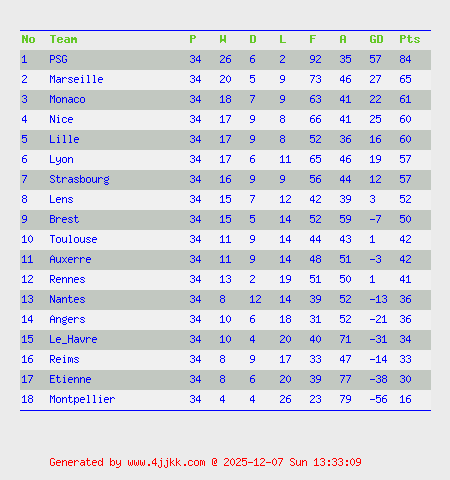 | No | Team | P | W | D | L | F | A | GD | Pts |
|---|---|---|---|---|---|---|---|---|---|
| 1 | PSG | 34 | 26 | 6 | 2 | 92 | 35 | 57 | 84 |
| 2 | Marseille | 34 | 20 | 5 | 9 | 73 | 46 | 27 | 65 |
| 3 | Monaco | 34 | 18 | 7 | 9 | 63 | 41 | 22 | 61 |
| 4 | Nice | 34 | 17 | 9 | 8 | 66 | 41 | 25 | 60 |
| 5 | Lille | 34 | 17 | 9 | 8 | 52 | 36 | 16 | 60 |
| 6 | Lyon | 34 | 17 | 6 | 11 | 65 | 46 | 19 | 57 |
| 7 | Strasbourg | 34 | 16 | 9 | 9 | 56 | 44 | 12 | 57 |
| 8 | Lens | 34 | 15 | 7 | 12 | 42 | 39 | 3 | 52 |
| 9 | Brest | 34 | 15 | 5 | 14 | 52 | 59 | -7 | 50 |
| 10 | Toulouse | 34 | 11 | 9 | 14 | 44 | 43 | 1 | 42 |
| 11 | Auxerre | 34 | 11 | 9 | 14 | 48 | 51 | -3 | 42 |
| 12 | Rennes | 34 | 13 | 2 | 19 | 51 | 50 | 1 | 41 |
| 13 | Nantes | 34 | 8 | 12 | 14 | 39 | 52 | -13 | 36 |
| 14 | Angers | 34 | 10 | 6 | 18 | 31 | 52 | -21 | 36 |
| 15 | Le_Havre | 34 | 10 | 4 | 20 | 40 | 71 | -31 | 34 |
| 16 | Reims | 34 | 8 | 9 | 17 | 33 | 47 | -14 | 33 |
| 17 | Etienne | 34 | 8 | 6 | 20 | 39 | 77 | -38 | 30 |
| 18 | Montpellier | 34 | 4 | 4 | 26 | 23 | 79 | -56 | 16 |

Generated by www.4jjkk.com @ 2025-12-07 Sun 13:33:09